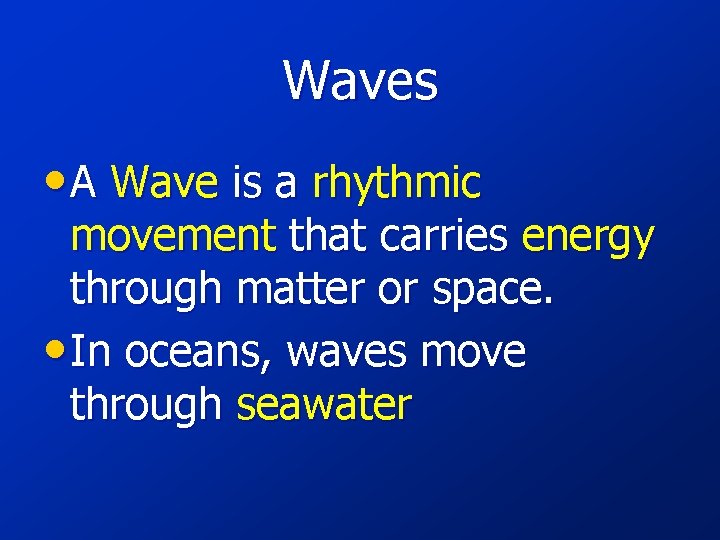 Waves

• A Wave is a rhythmic movement that carries energy through matter or space.

• In oceans, waves move through seawater